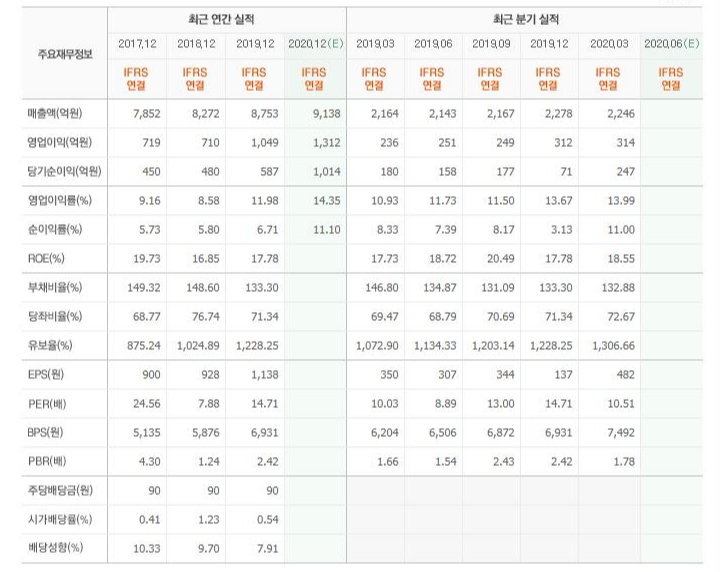 | 주요재무정보 | 최근 연간 실적 | | | | 최근 분기 실적 | | | | | |
|---|---|---|---|---|---|---|---|---|---|---|
| | 2017.12 | 2018.12 | 2019.12 | 2020.12(E) | 2019.03 | 2019.06 | 2019.09 | 2019.12 | 2020.03 | 2020.06(E) |
| | IFRS 연결 | IFRS 연결 | IFRS 연결 | IFRS 연결 | IFRS 연결 | IFRS 연결 | IFRS 연결 | IFRS 연결 | IFRS 연결 | IFRS 연결 |
| 매출액(억원) | 7,852 | 8,272 | 8,753 | 9,138 | 2,164 | 2,143 | 2,167 | 2,278 | 2,246 | |
| 영업이익(억원) | 719 | 710 | 1,049 | 1,312 | 236 | 251 | 249 | 312 | 314 | |
| 당기순이익(억원) | 450 | 480 | 587 | 1,014 | 180 | 158 | 177 | 71 | 247 | |
| 영업이익률(%) | 9.16 | 8.58 | 11.98 | 14.35 | 10.93 | 11.73 | 11.50 | 13.67 | 13.99 | |
| 순이익률(%) | 5.73 | 5.80 | 6.71 | 11.10 | 8.33 | 7.39 | 8.17 | 3.13 | 11.00 | |
| ROE(%) | 19.73 | 16.85 | 17.78 | | 17.73 | 18.72 | 20.49 | 17.78 | 18.55 | |
| 부채비율(%) | 149.32 | 148.60 | 133.30 | | 146.80 | 134.87 | 131.09 | 133.30 | 132.88 | |
| 당좌비율(%) | 68.77 | 76.74 | 71.34 | | 69.47 | 68.79 | 70.69 | 71.34 | 72.67 | |
| 유보율(%) | 875.24 | 1,024.89 | 1,228.25 | | 1,072.90 | 1,134.33 | 1,203.14 | 1,228.25 | 1,306.66 | |
| EPS(원) | 900 | 928 | 1,138 | | 350 | 307 | 344 | 137 | 482 | |
| PER(배) | 24.56 | 7.88 | 14.71 | | 10.03 | 8.89 | 13.00 | 14.71 | 10.51 | |
| BPS(원) | 5,135 | 5,876 | 6,931 | | 6,204 | 6,506 | 6,872 | 6,931 | 7,492 | |
| PBR(배) | 4.30 | 1.24 | 2.42 | | 1.66 | 1.54 | 2.43 | 2.42 | 1.78 | |
| 주당배당금(원) | 90 | 90 | 90 | | | | | | | |
| 시가배당률(%) | 0.41 | 1.23 | 0.54 | | | | | | | |
| 배당성향(%) | 10.33 | 9.70 | 7.91 | | | | | | | |